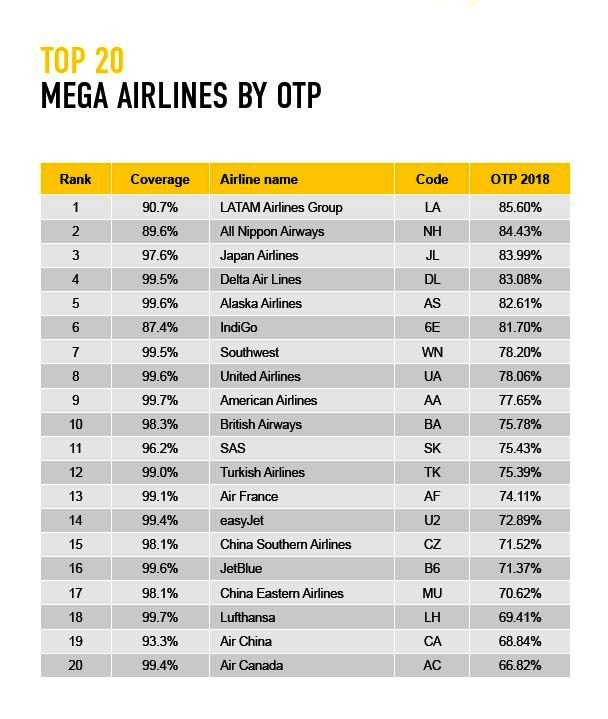 TOP 20
MEGA AIRLINES BY OTP

| Rank | Coverage | Airline name | Code | OTP 2018 |
|---|---|---|---|---|
| 1 | 90.7% | LATAM Airlines Group | LA | 85.60% |
| 2 | 89.6% | All Nippon Airways | NH | 84.43% |
| 3 | 97.6% | Japan Airlines | JL | 83.99% |
| 4 | 99.5% | Delta Air Lines | DL | 83.08% |
| 5 | 99.6% | Alaska Airlines | AS | 82.61% |
| 6 | 87.4% | IndiGo | 6E | 81.70% |
| 7 | 99.5% | Southwest | WN | 78.20% |
| 8 | 99.6% | United Airlines | UA | 78.06% |
| 9 | 99.7% | American Airlines | AA | 77.65% |
| 10 | 98.3% | British Airways | BA | 75.78% |
| 11 | 96.2% | SAS | SK | 75.43% |
| 12 | 99.0% | Turkish Airlines | TK | 75.39% |
| 13 | 99.1% | Air France | AF | 74.11% |
| 14 | 99.4% | easyJet | U2 | 72.89% |
| 15 | 98.1% | China Southern Airlines | CZ | 71.52% |
| 16 | 99.6% | JetBlue | B6 | 71.37% |
| 17 | 98.1% | China Eastern Airlines | MU | 70.62% |
| 18 | 99.7% | Lufthansa | LH | 69.41% |
| 19 | 93.3% | Air China | CA | 68.84% |
| 20 | 99.4% | Air Canada | AC | 66.82% |